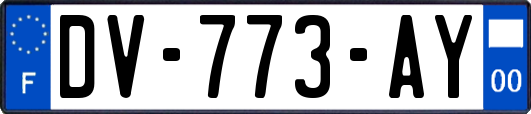 F
DV-773-AY
00